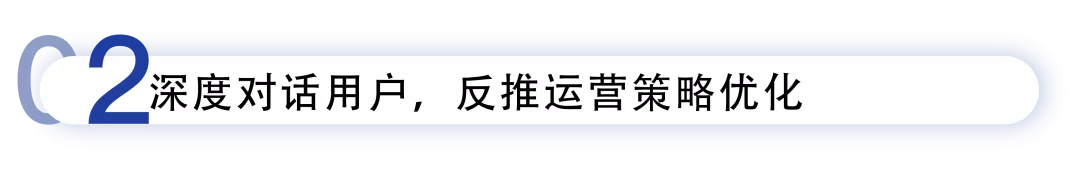 02 深度对话用户，反推运营策略优化